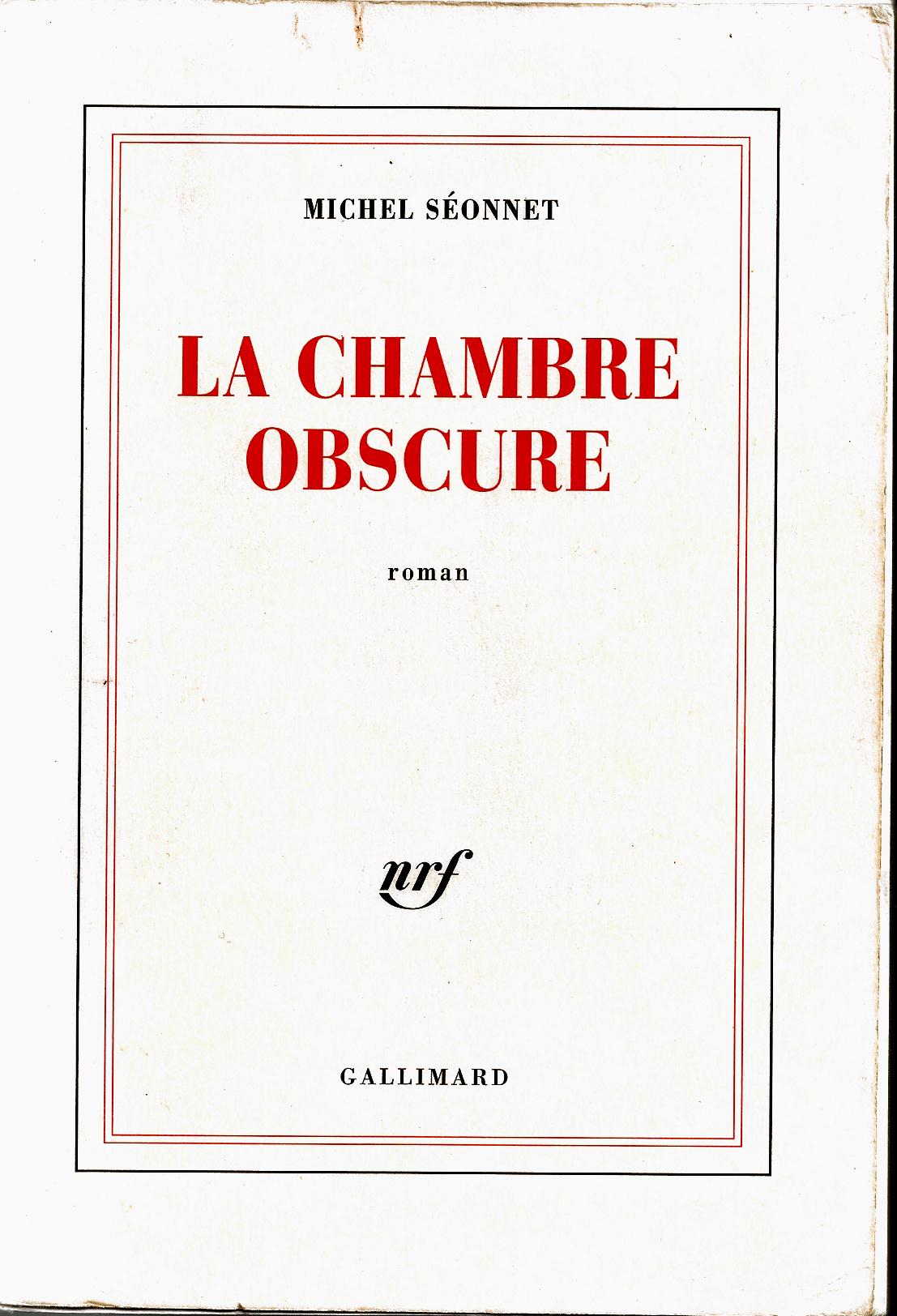 MICHEL SÉONNET

LA CHAMBRE
OBSCURE

roman

nrf

GALLIMARD